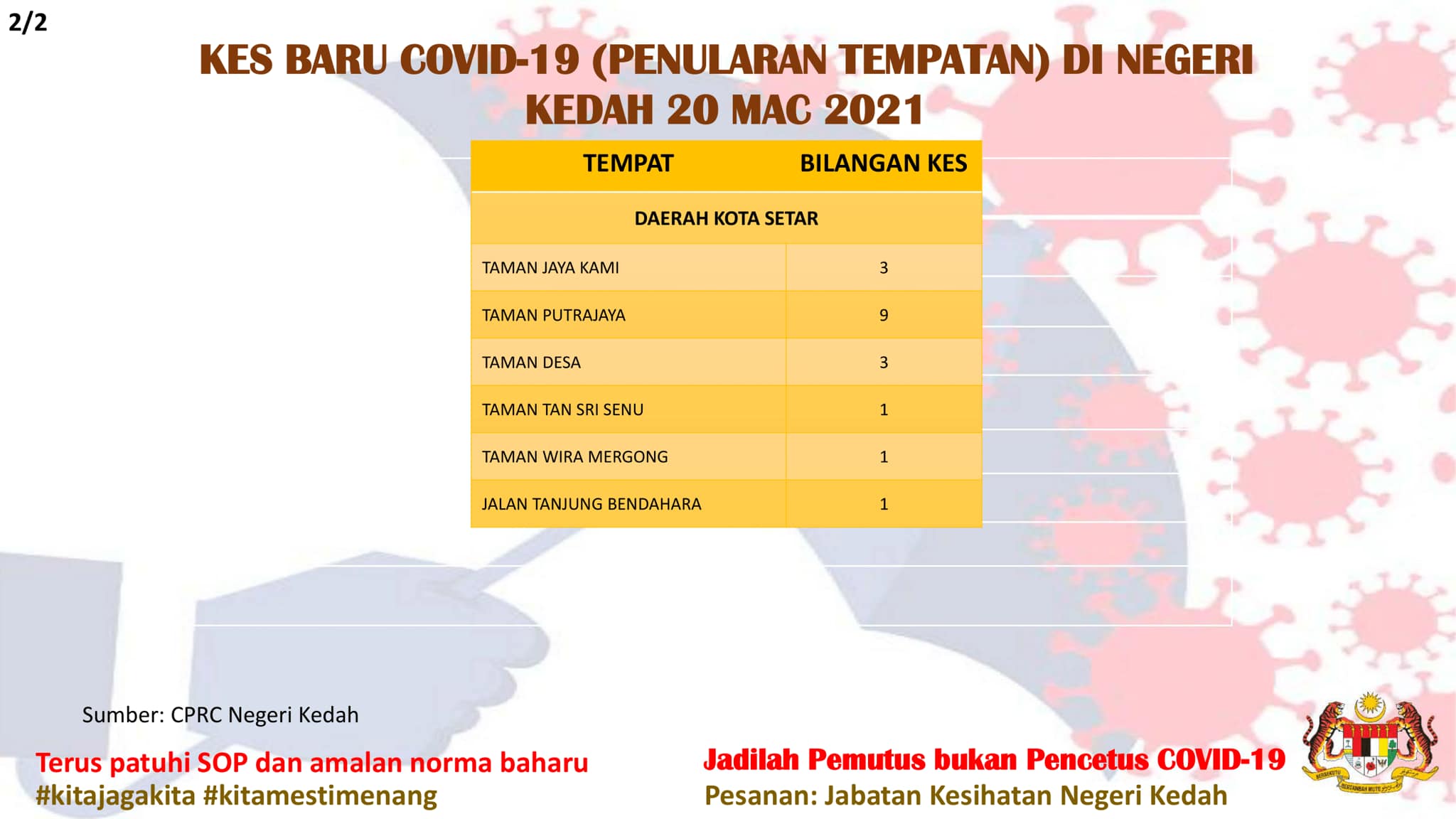 2/2

KES BARU COVID-19 (PENULARAN TEMPATAN) DI NEGERI KEDAH 20 MAC 2021

| TEMPAT | BILANGAN KES |
|---|---|
| DAERAH KOTA SETAR | |
| TAMAN JAYA KAMI | 3 |
| TAMAN PUTRAJAYA | 9 |
| TAMAN DESA | 3 |
| TAMAN TAN SRI SENU | 1 |
| TAMAN WIRA MERGONG | 1 |
| JALAN TANJUNG BENDAHARA | 1 |

Sumber: CPRC Negeri Kedah

Terus patuhi SOP dan amalan norma baharu
#kitajagakita #kitamestimenang

Jadilah Pemutus bukan Pencetus COVID-19
Pesanan: Jabatan Kesihatan Negeri Kedah

BERSEKUTU BERTAMBAH MUTU